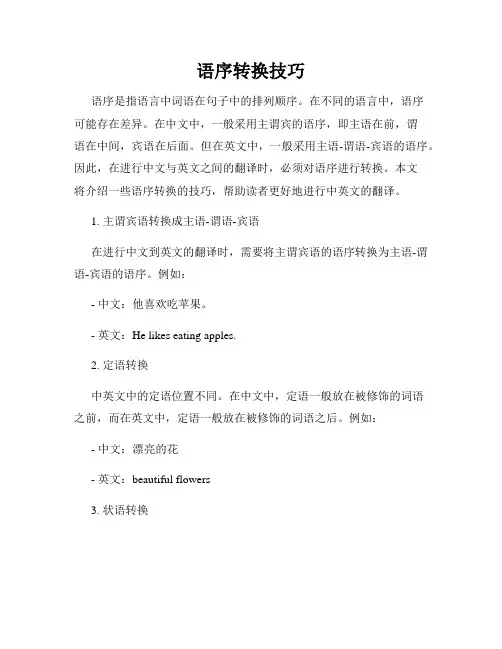 语序转换技巧

语序是指语言中词语在句子中的排列顺序。在不同的语言中，语序可能存在差异。在中文中，一般采用主谓宾的语序，即主语在前，谓语在中间，宾语在后面。但在英文中，一般采用主语-谓语-宾语的语序。因此，在进行中文与英文之间的翻译时，必须对语序进行转换。本文将介绍一些语序转换的技巧，帮助读者更好地进行中英文的翻译。

1. 主谓宾语转换成主语-谓语-宾语

在进行中文到英文的翻译时，需要将主谓宾语的语序转换为主语-谓语-宾语的语序。例如：

- 中文：他喜欢吃苹果。

- 英文：He likes eating apples.

2. 定语转换

中英文中的定语位置不同。在中文中，定语一般放在被修饰的词语之前，而在英文中，定语一般放在被修饰的词语之后。例如：

- 中文：漂亮的花

- 英文：beautiful flowers

3. 状语转换